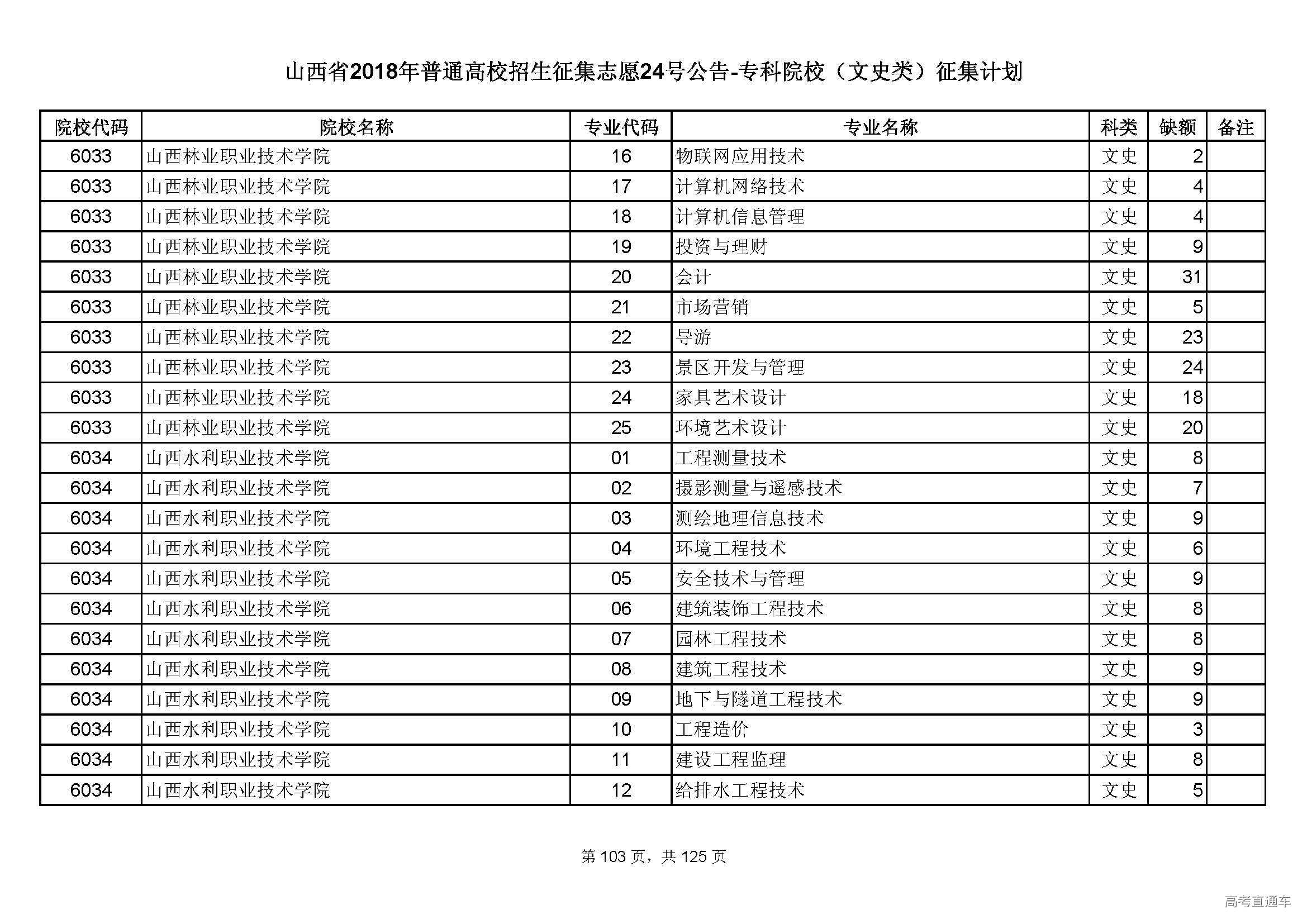 山西省2018年普通高校招生征集志愿24号公告-专科院校（文史类）征集计划

| 院校代码 | 院校名称 | 专业代码 | 专业名称 | 科类 | 缺额 | 备注 |
|---|---|---|---|---|---|---|
| 6033 | 山西林业职业技术学院 | 16 | 物联网应用技术 | 文史 | 2 | |
| 6033 | 山西林业职业技术学院 | 17 | 计算机网络技术 | 文史 | 4 | |
| 6033 | 山西林业职业技术学院 | 18 | 计算机信息管理 | 文史 | 4 | |
| 6033 | 山西林业职业技术学院 | 19 | 投资与理财 | 文史 | 9 | |
| 6033 | 山西林业职业技术学院 | 20 | 会计 | 文史 | 31 | |
| 6033 | 山西林业职业技术学院 | 21 | 市场营销 | 文史 | 5 | |
| 6033 | 山西林业职业技术学院 | 22 | 导游 | 文史 | 23 | |
| 6033 | 山西林业职业技术学院 | 23 | 景区开发与管理 | 文史 | 24 | |
| 6033 | 山西林业职业技术学院 | 24 | 家具艺术设计 | 文史 | 18 | |
| 6033 | 山西林业职业技术学院 | 25 | 环境艺术设计 | 文史 | 20 | |
| 6034 | 山西水利职业技术学院 | 01 | 工程测量技术 | 文史 | 8 | |
| 6034 | 山西水利职业技术学院 | 02 | 摄影测量与遥感技术 | 文史 | 7 | |
| 6034 | 山西水利职业技术学院 | 03 | 测绘地理信息技术 | 文史 | 9 | |
| 6034 | 山西水利职业技术学院 | 04 | 环境工程技术 | 文史 | 6 | |
| 6034 | 山西水利职业技术学院 | 05 | 安全技术与管理 | 文史 | 9 | |
| 6034 | 山西水利职业技术学院 | 06 | 建筑装饰工程技术 | 文史 | 8 | |
| 6034 | 山西水利职业技术学院 | 07 | 园林工程技术 | 文史 | 8 | |
| 6034 | 山西水利职业技术学院 | 08 | 建筑工程技术 | 文史 | 9 | |
| 6034 | 山西水利职业技术学院 | 09 | 地下与隧道工程技术 | 文史 | 9 | |
| 6034 | 山西水利职业技术学院 | 10 | 工程造价 | 文史 | 3 | |
| 6034 | 山西水利职业技术学院 | 11 | 建设工程监理 | 文史 | 8 | |
| 6034 | 山西水利职业技术学院 | 12 | 给排水工程技术 | 文史 | 5 | |

第 103 页，共 125 页

高考直通车